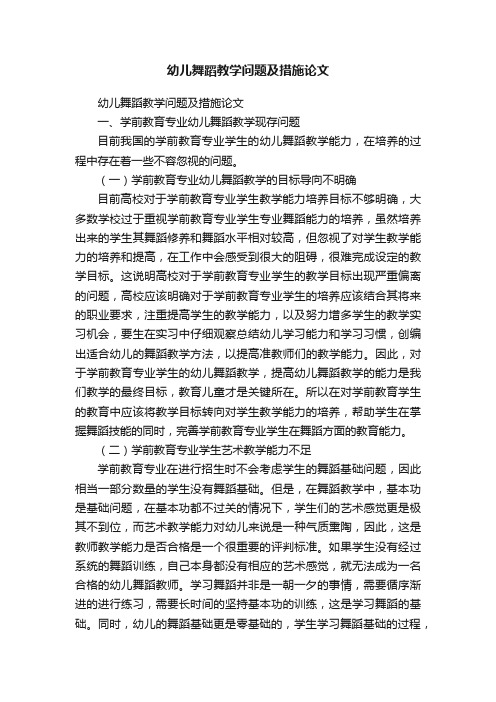 幼儿舞蹈教学问题及措施论文

幼儿舞蹈教学问题及措施论文

一、学前教育专业幼儿舞蹈教学现存问题

目前我国的学前教育专业学生的幼儿舞蹈教学能力，在培养的过程中存在着一些不容忽视的问题。

（一）学前教育专业幼儿舞蹈教学的目标导向不明确

目前高校对于学前教育专业学生教学能力培养目标不够明确，大多数学校过于重视学前教育专业学生专业舞蹈能力的培养，虽然培养出来的学生其舞蹈修养和舞蹈水平相对较高，但忽视了对学生教学能力的培养和提高，在工作中会感受到很大的阻碍，很难完成设定的教学目标。这说明高校对于学前教育专业学生的教学目标出现严重偏离的问题，高校应该明确对于学前教育专业学生的培养应该结合其将来的职业要求，注重提高学生的教学能力，以及努力增多学生的教学实习机会，要生在实习中仔细观察总结幼儿学习能力和学习习惯，创编出适合幼儿的舞蹈教学方法，以提高准教师们的教学能力。因此，对于学前教育专业学生的幼儿舞蹈教学，提高幼儿舞蹈教学的能力是我们教学的最终目标，教育儿童才是关键所在。所以在对学前教育学生的教育中应该将教学目标转向对学生教学能力的培养，帮助学生在掌握舞蹈技能的同时，完善学前教育专业学生在舞蹈方面的教育能力。

（二）学前教育专业学生艺术教学能力不足

学前教育专业在进行招生时不会考虑学生的舞蹈基础问题，因此相当一部分数量的学生没有舞蹈基础。但是，在舞蹈教学中，基本功是基础问题，在基本功都不过关的情况下，学生们的艺术感觉更是极其不到位，而艺术教学能力对幼儿来说是一种气质熏陶，因此，这是教师教学能力是否合格是一个很重要的评判标准。如果学生没有经过系统的舞蹈训练，自己本身都没有相应的艺术感觉，就无法成为一名合格的幼儿舞蹈教师。学习舞蹈并非是一朝一夕的事情，需要循序渐进的进行练习，需要长时间的坚持基本功的训练，这是学习舞蹈的基础。同时，幼儿的舞蹈基础更是零基础的，学生学习舞蹈基础的过程，